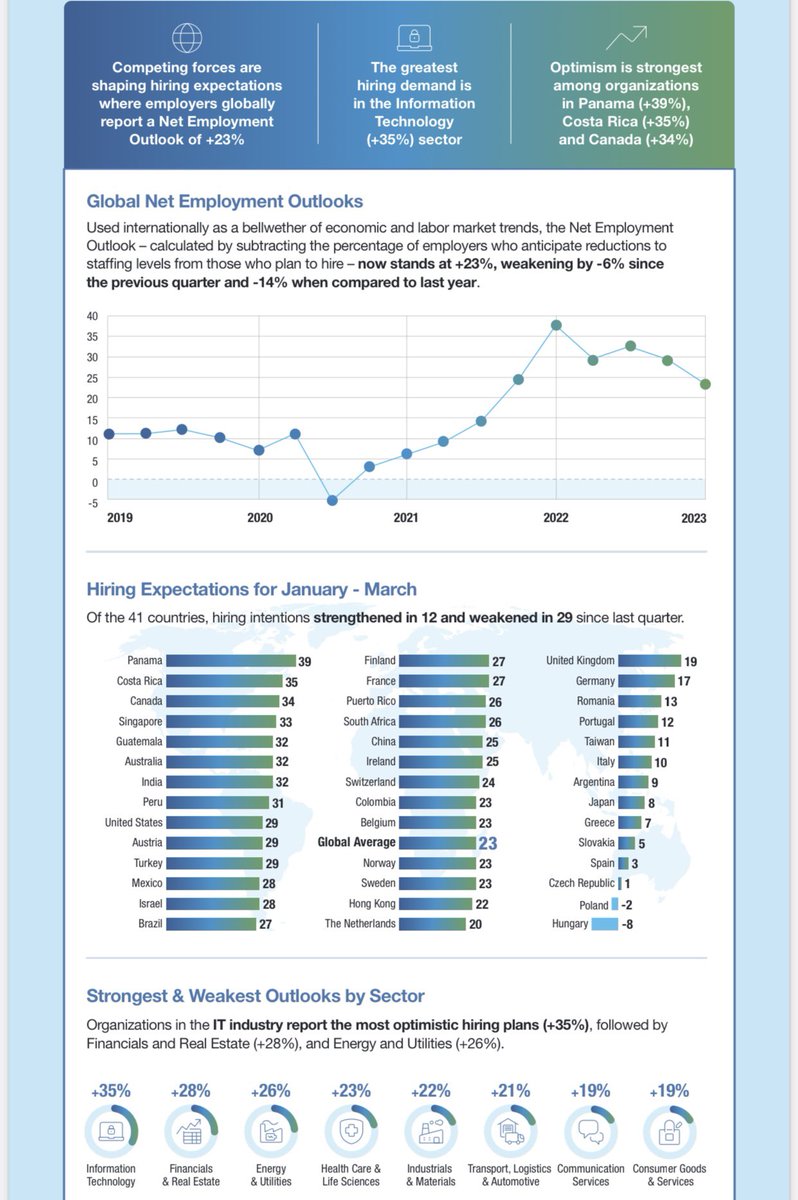 Competing forces are shaping hiring expectations where employers globally report a Net Employment Outlook of +23%

The greatest hiring demand is in the Information Technology (+35%) sector

Optimism is strongest among organizations in Panama (+39%), Costa Rica (+35%) and Canada (+34%)

Global Net Employment Outlooks

Used internationally as a bellwether of economic and labor market trends, the Net Employment Outlook – calculated by subtracting the percentage of employers who anticipate reductions to staffing levels from those who plan to hire – now stands at +23%, weakening by -6% since the previous quarter and -14% when compared to last year.

40
35
30
25
20
15
10
5
0
-5
2019
2020
2021
2022
2023

Hiring Expectations for January - March

Of the 41 countries, hiring intentions strengthened in 12 and weakened in 29 since last quarter.

Panama 39
Costa Rica 35
Canada 34
Singapore 33
Guatemala 32
Australia 32
India 32
Peru 31
United States 29
Austria 29
Turkey 29
Mexico 28
Israel 28
Brazil 27

Finland 27
France 27
Puerto Rico 26
South Africa 26
China 25
Ireland 25
Switzerland 24
Colombia 23
Belgium 23
Global Average 23
Norway 23
Sweden 23
Hong Kong 22
The Netherlands 20

United Kingdom 19
Germany 17
Romania 13
Portugal 12
Taiwan 11
Italy 10
Argentina 9
Japan 8
Greece 7
Slovakia 5
Spain 3
Czech Republic 1
Poland -2
Hungary -8

Strongest & Weakest Outlooks by Sector

Organizations in the IT industry report the most optimistic hiring plans (+35%), followed by Financials and Real Estate (+28%), and Energy and Utilities (+26%).

+35% Information Technology
+28% Financials & Real Estate
+26% Energy & Utilities
+23% Health Care & Life Sciences
+22% Industrials & Materials
+21% Transport, Logistics & Automotive
+19% Communication Services
+19% Consumer Goods & Services